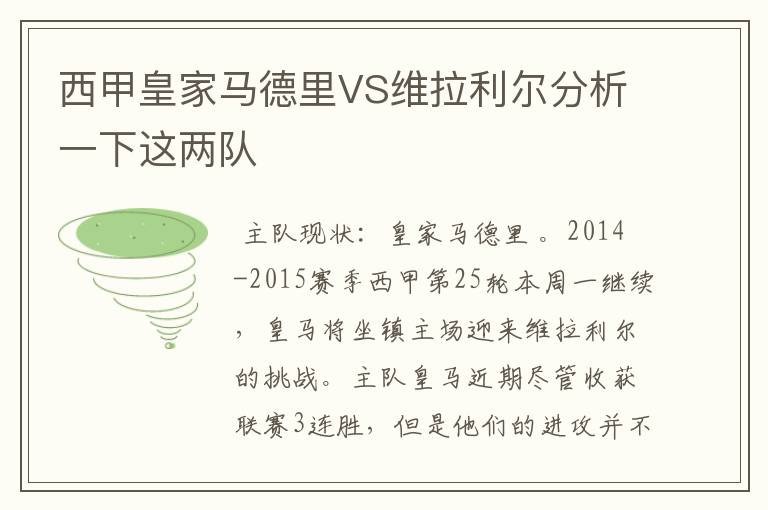 西甲皇家马德里VS维拉利尔分析一下这两队

主队现状：皇家马德里。2014-2015赛季西甲第25轮本周一继续，皇马将坐镇主场迎来维拉利尔的挑战。主队皇马近期尽管收获联赛3连胜，但是他们的进攻并不